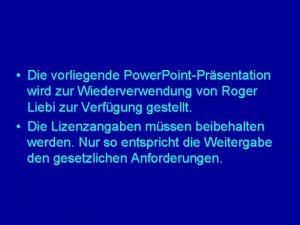 • Die vorliegende PowerPoint-Präsentation wird zur Wiederverwendung von Roger Liebi zur Verfügung gestellt.

• Die Lizenzangaben müssen beibehalten werden. Nur so entspricht die Weitergabe den gesetzlichen Anforderungen.